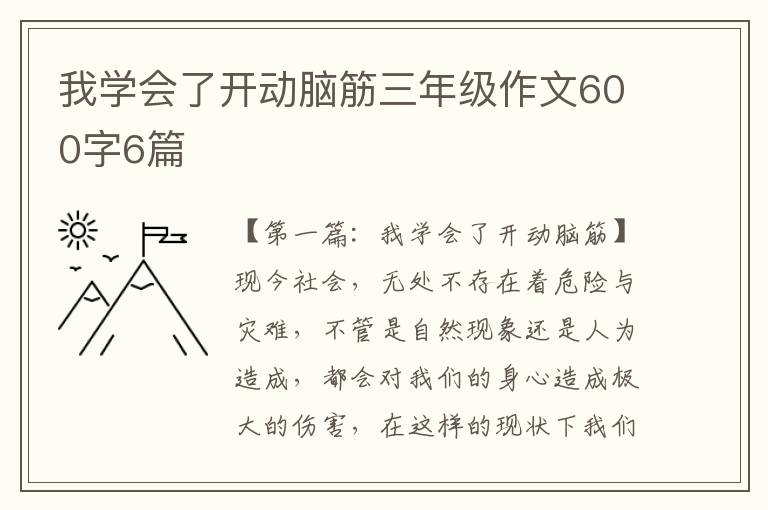 我学会了开动脑筋三年级作文600字6篇

【第一篇：我学会了开动脑筋】现今社会，无处不存在着危险与灾难，不管是自然现象还是人为造成，都会对我们的身心造成极大的伤害，在这样的现状下我们